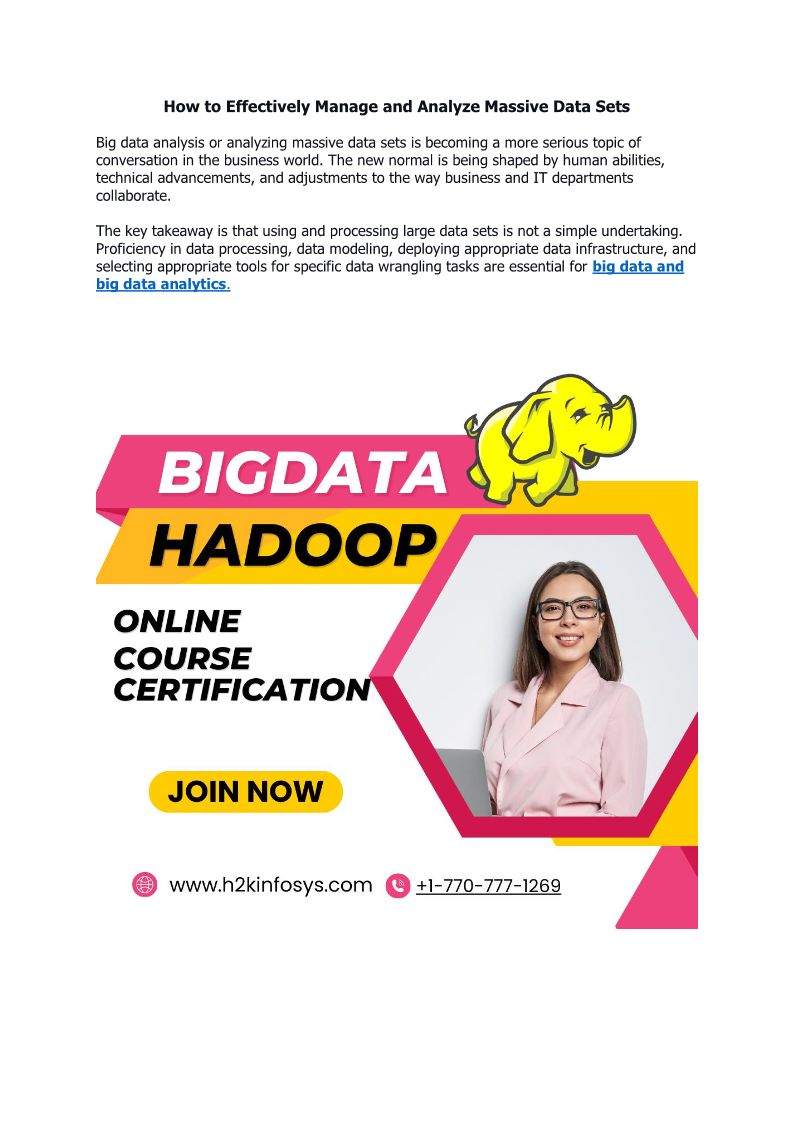 How to Effectively Manage and Analyze Massive Data Sets

Big data analysis or analyzing massive data sets is becoming a more serious topic of conversation in the business world. The new normal is being shaped by human abilities, technical advancements, and adjustments to the way business and IT departments collaborate.

The key takeaway is that using and processing large data sets is not a simple undertaking. Proficiency in data processing, data modeling, deploying appropriate data infrastructure, and selecting appropriate tools for specific data wrangling tasks are essential for big data and big data analytics.

BIGDATA
HADOOP

ONLINE
COURSE
CERTIFICATION

JOIN NOW

www.h2kinfosys.com +1-770-777-1269